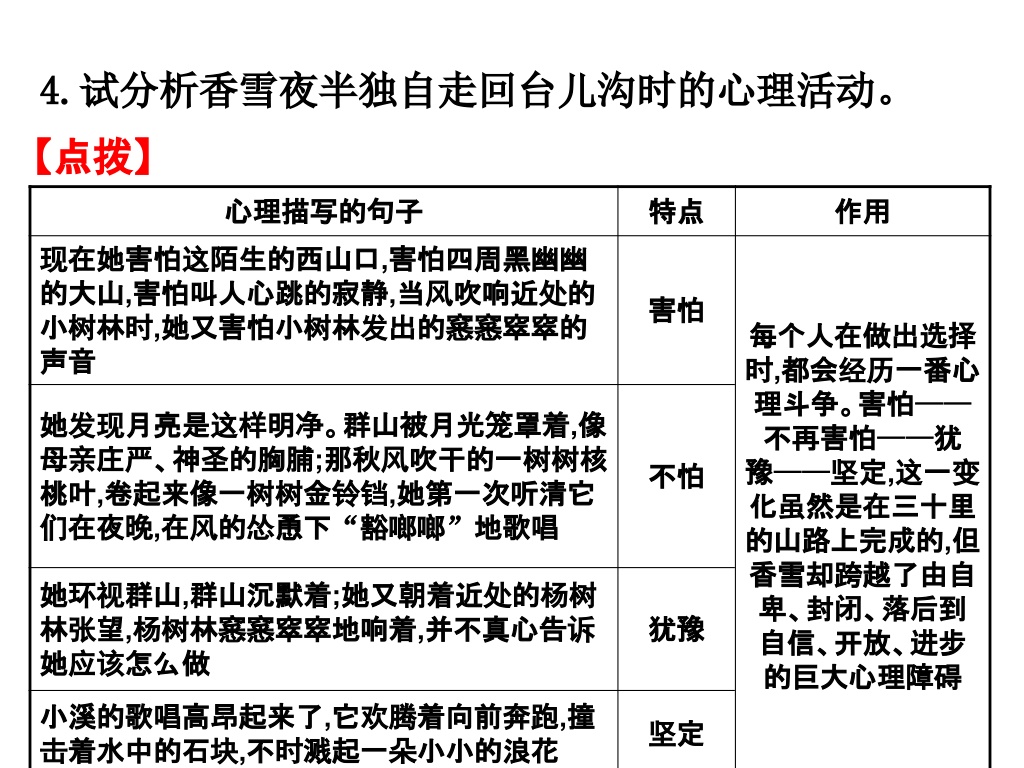 4. 试分析香雪夜半独自走回台儿沟时的心理活动。

【点拨】

| 心理描写的句子 | 特点 | 作用 |
|---|---|---|
| 现在她害怕这陌生的西山口,害怕四周黑幽幽的大山,害怕叫人心跳的寂静,当风吹响近处的小树林时,她又害怕小树林发出的窸窸窣窣的声音 | 害怕 | 每个人在做出选择时,都会经历一番心理斗争。害怕——不再害怕——犹豫——坚定,这一变化虽然是在三十里的山路上完成的,但香雪却跨越了由自卑、封闭、落后到自信、开放、进步的巨大心理障碍 |
| 她发现月亮是这样明净。群山被月光笼罩着,像母亲庄严、神圣的胸脯;那秋风吹干的一树树核桃叶,卷起来像一树树金铃铛,她第一次听清它们在夜晚,在风的怂恿下“豁啷啷”地歌唱 | 不怕 | |
| 她环视群山,群山沉默着;她又朝着近处的杨树林张望,杨树林窸窸窣窣地响着,并不真心告诉她应该怎么做 | 犹豫 | |
| 小溪的歌唱高昂起来了,它欢腾着向前奔跑,撞击着水中的石块,不时溅起一朵小小的浪花 | 坚定 | |